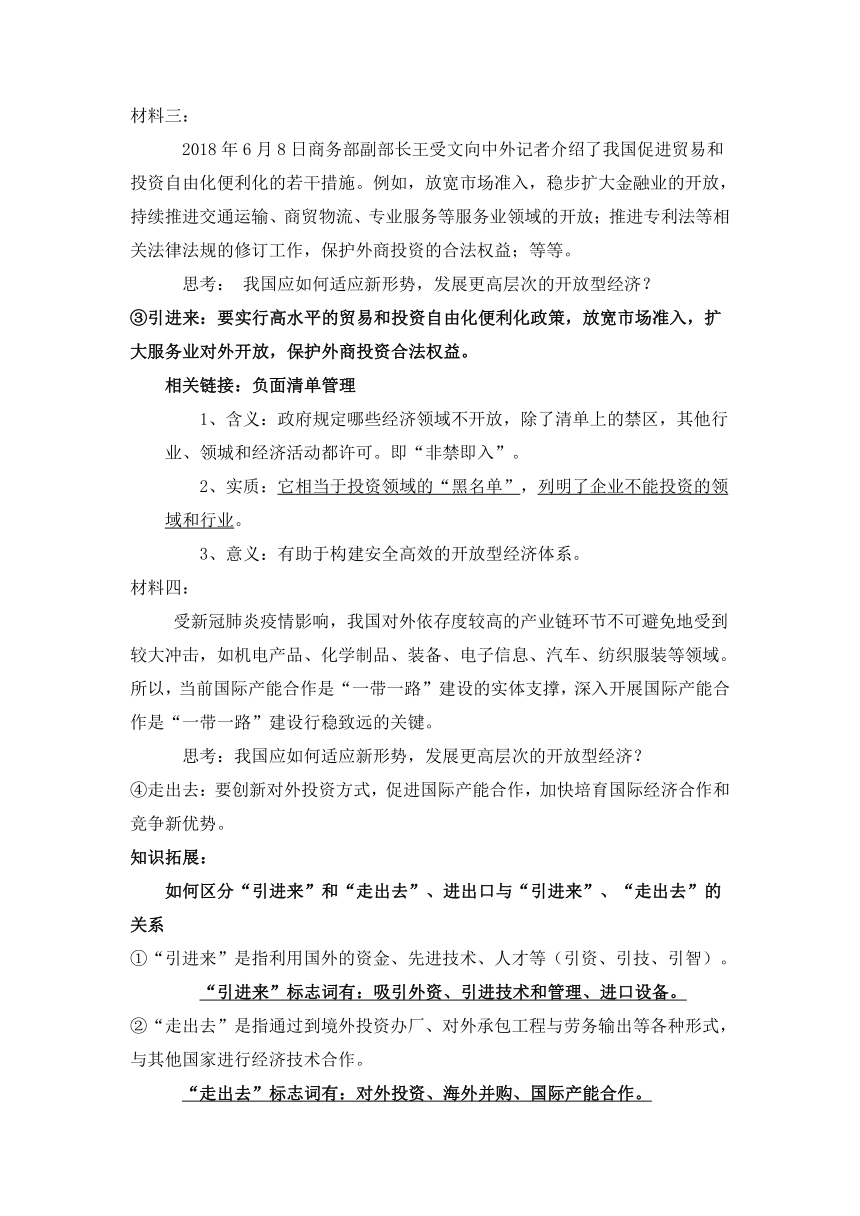 材料三：

2018 年 6 月 8 日商务部副部长王受文向中外记者介绍了我国促进贸易和投资自由化便利化的若干措施。例如，放宽市场准入，稳步扩大金融业的开放，持续推进交通运输、商贸物流、专业服务等服务业领域的开放；推进专利法等相关法律法规的修订工作，保护外商投资的合法权益；等等。

思考： 我国应如何适应新形势，发展更高层次的开放型经济？

③引进来：要实行高水平的贸易和投资自由化便利化政策，放宽市场准入，扩大服务业对外开放，保护外商投资合法权益。

相关链接：负面清单管理

1、含义：政府规定哪些经济领域不开放，除了清单上的禁区，其他行业、领城和经济活动都许可。即“非禁即入”。

2、实质：它相当于投资领域的“黑名单”，列明了企业不能投资的领域和行业。

3、意义：有助于构建安全高效的开放型经济体系。

材料四：

受新冠肺炎疫情影响，我国对外依存度较高的产业链环节不可避免地受到较大冲击，如机电产品、化学制品、装备、电子信息、汽车、纺织服装等领域。所以，当前国际产能合作是“一带一路”建设的实体支撑，深入开展国际产能合作是“一带一路”建设行稳致远的关键。

思考：我国应如何适应新形势，发展更高层次的开放型经济？

④走出去：要创新对外投资方式，促进国际产能合作，加快培育国际经济合作和竞争新优势。

知识拓展：

如何区分“引进来”和“走出去”、进出口与“引进来”、“走出去”的关系

①“引进来”是指利用国外的资金、先进技术、人才等（引资、引技、引智）。

“引进来”标志词有：吸引外资、引进技术和管理、进口设备。

②“走出去”是指通过到境外投资办厂、对外承包工程与劳务输出等各种形式，与其他国家进行经济技术合作。

“走出去”标志词有：对外投资、海外并购、国际产能合作。